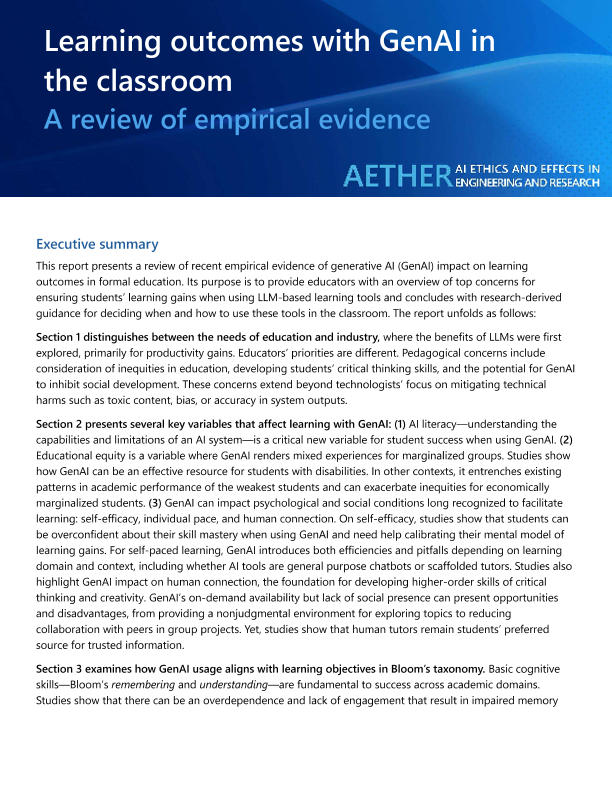 Learning outcomes with GenAI in the classroom
A review of empirical evidence

AETHER AI ETHICS AND EFFECTS IN ENGINEERING AND RESEARCH

Executive summary

This report presents a review of recent empirical evidence of generative AI (GenAI) impact on learning outcomes in formal education. Its purpose is to provide educators with an overview of top concerns for ensuring students' learning gains when using LLM-based learning tools and concludes with research-derived guidance for deciding when and how to use these tools in the classroom. The report unfolds as follows:

Section 1 distinguishes between the needs of education and industry, where the benefits of LLMs were first explored, primarily for productivity gains. Educators' priorities are different. Pedagogical concerns include consideration of inequities in education, developing students' critical thinking skills, and the potential for GenAI to inhibit social development. These concerns extend beyond technologists' focus on mitigating technical harms such as toxic content, bias, or accuracy in system outputs.

Section 2 presents several key variables that affect learning with GenAI: (1) AI literacy—understanding the capabilities and limitations of an AI system—is a critical new variable for student success when using GenAI. (2) Educational equity is a variable where GenAI renders mixed experiences for marginalized groups. Studies show how GenAI can be an effective resource for students with disabilities. In other contexts, it entrenches existing patterns in academic performance of the weakest students and can exacerbate inequities for economically marginalized students. (3) GenAI can impact psychological and social conditions long recognized to facilitate learning: self-efficacy, individual pace, and human connection. On self-efficacy, studies show that students can be overconfident about their skill mastery when using GenAI and need help calibrating their mental model of learning gains. For self-paced learning, GenAI introduces both efficiencies and pitfalls depending on learning domain and context, including whether AI tools are general purpose chatbots or scaffolded tutors. Studies also highlight GenAI impact on human connection, the foundation for developing higher-order skills of critical thinking and creativity. GenAI's on-demand availability but lack of social presence can present opportunities and disadvantages, from providing a nonjudgmental environment for exploring topics to reducing collaboration with peers in group projects. Yet, studies show that human tutors remain students' preferred source for trusted information.

Section 3 examines how GenAI usage aligns with learning objectives in Bloom's taxonomy. Basic cognitive skills—Bloom's remembering and understanding—are fundamental to success across academic domains. Studies show that there can be an overdependence and lack of engagement that result in impaired memory